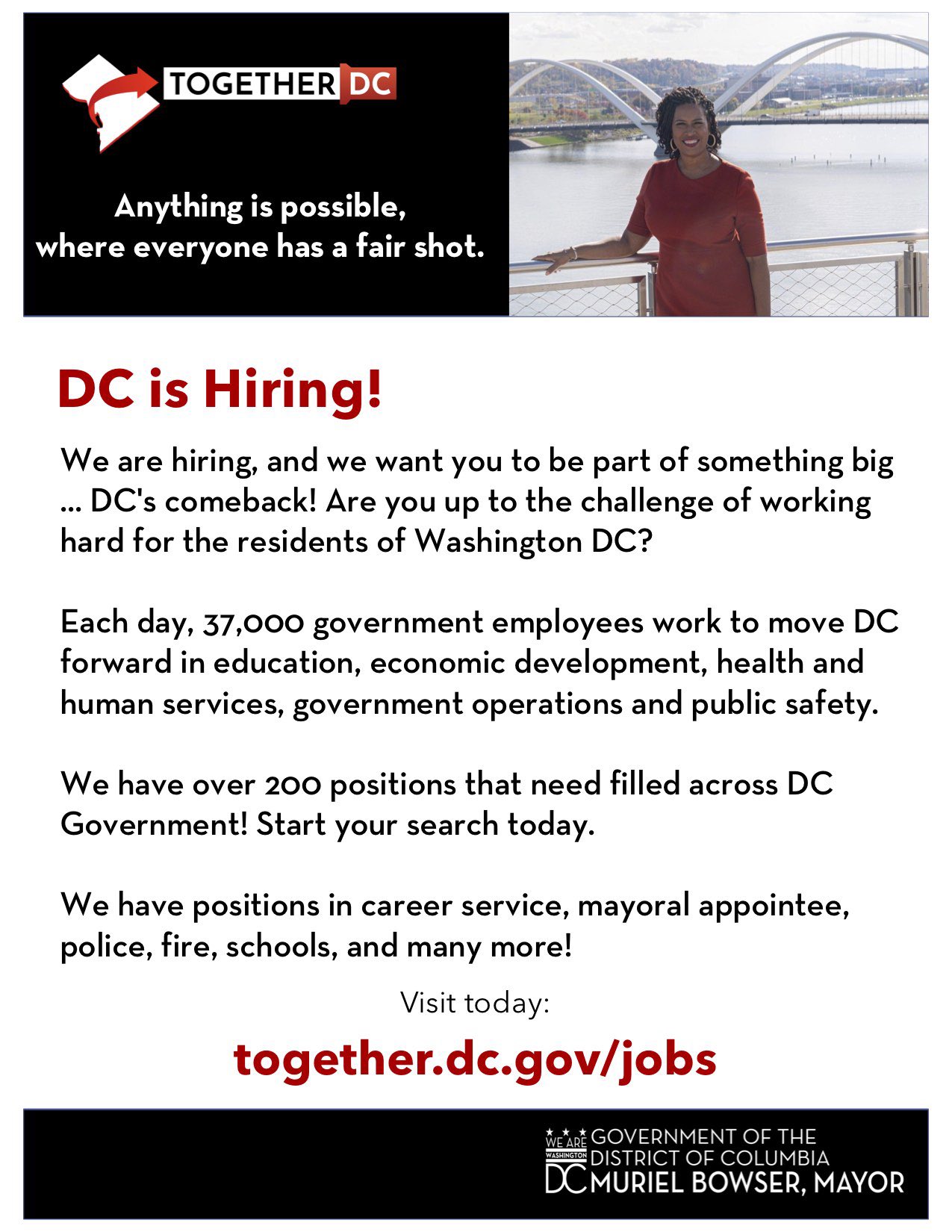 TOGETHER DC

Anything is possible, where everyone has a fair shot.

DC is Hiring!

We are hiring, and we want you to be part of something big ... DC's comeback! Are you up to the challenge of working hard for the residents of Washington DC?

Each day, 37,000 government employees work to move DC forward in education, economic development, health and human services, government operations and public safety.

We have over 200 positions that need filled across DC Government! Start your search today.

We have positions in career service, mayoral appointee, police, fire, schools, and many more!

Visit today:

together.dc.gov/jobs

WE ARE WASHINGTON DC GOVERNMENT OF THE DISTRICT OF COLUMBIA MURIEL BOWSER, MAYOR